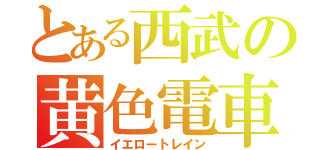 とある西武の
黄色電車
イエロートレイン